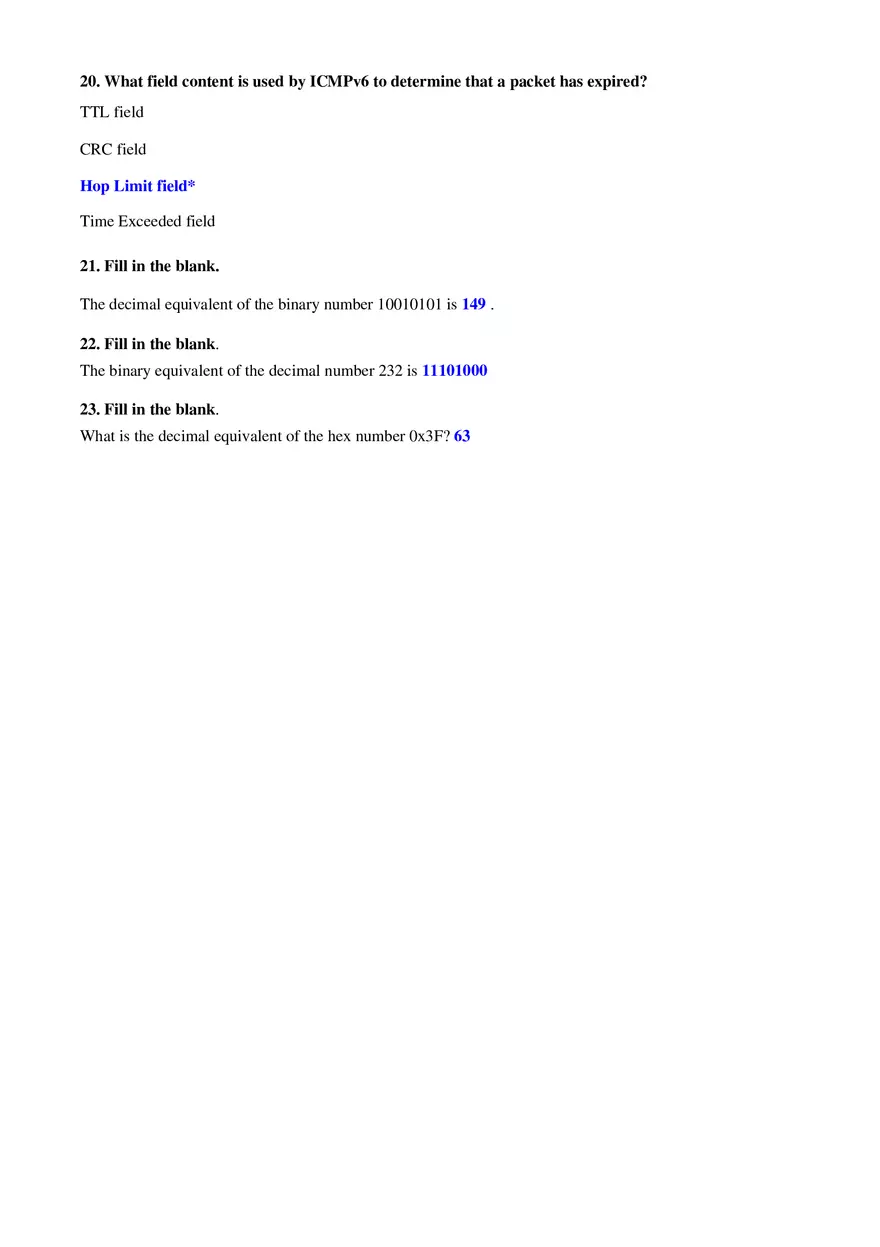 20. What field content is used by ICMPv6 to determine that a packet has expired?

TTL field

CRC field

Hop Limit field*

Time Exceeded field

21. Fill in the blank.

The decimal equivalent of the binary number 10010101 is 149 .

22. Fill in the blank.

The binary equivalent of the decimal number 232 is 11101000

23. Fill in the blank.

What is the decimal equivalent of the hex number 0x3F? 63